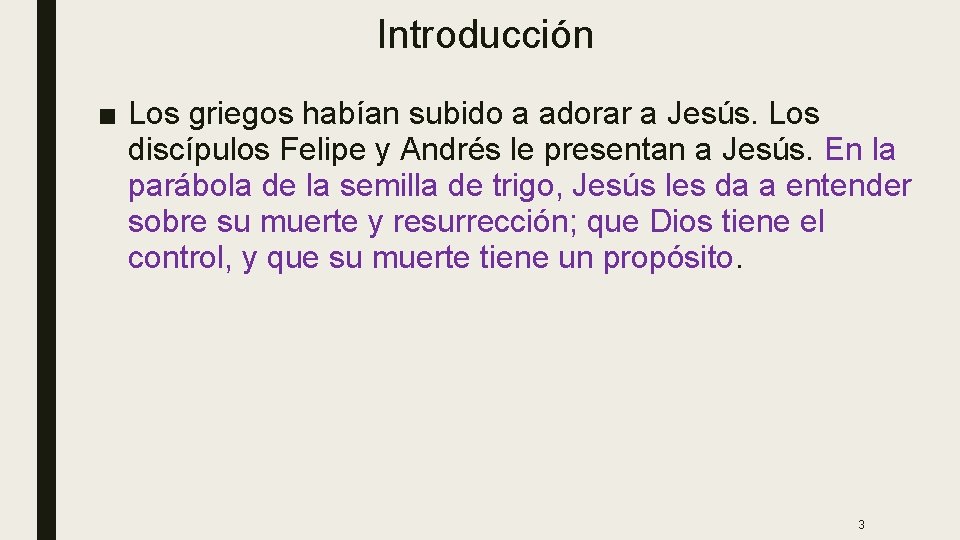 Introducción

■ Los griegos habían subido a adorar a Jesús. Los discípulos Felipe y Andrés le presentan a Jesús. En la parábola de la semilla de trigo, Jesús les da a entender sobre su muerte y resurrección; que Dios tiene el control, y que su muerte tiene un propósito.

3